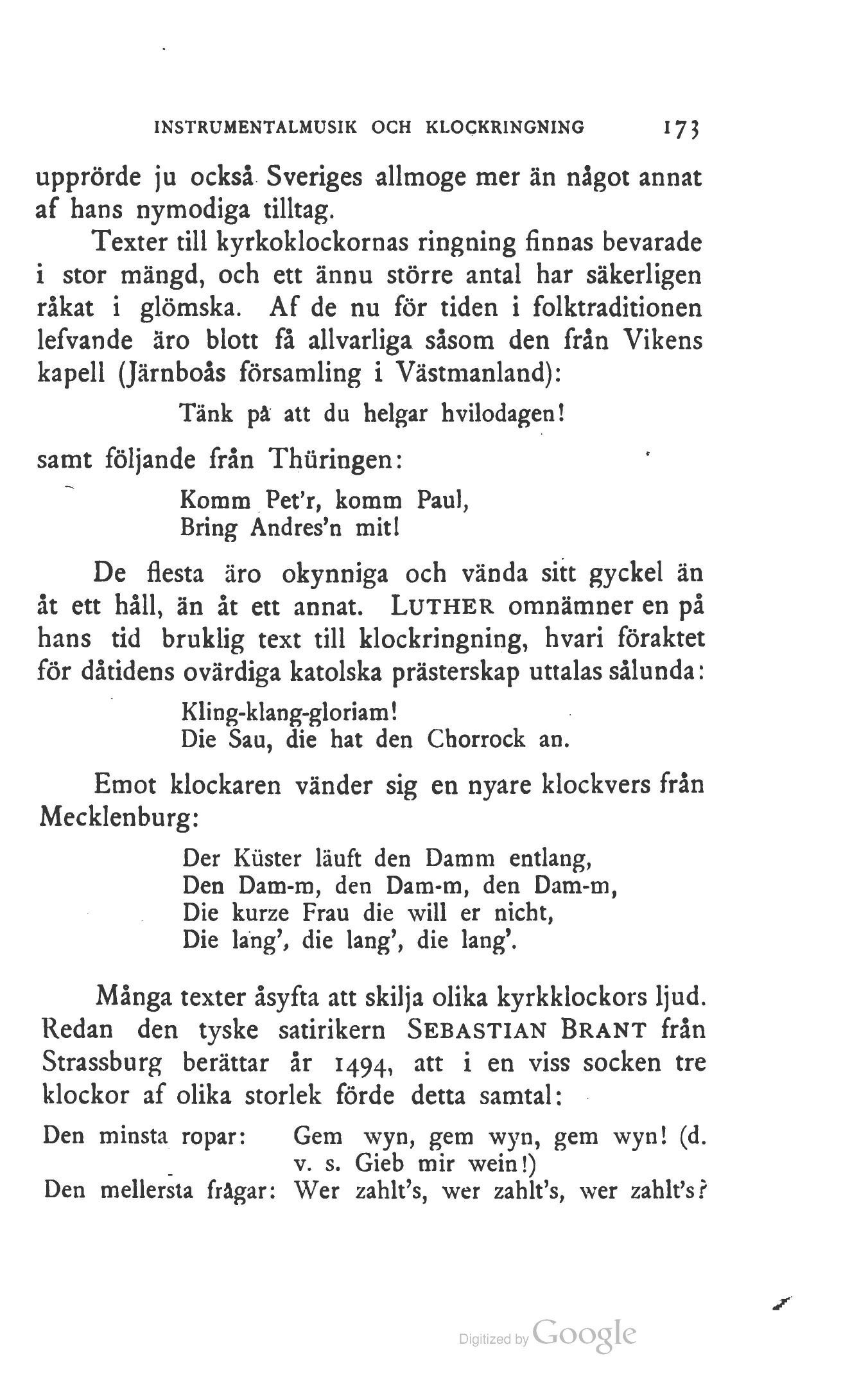 INSTRUMENTALMUSIK OCH KLOCKRINGNING 173

upprörde ju också Sveriges allmoge mer än något annat af hans nymodiga tilltag.

Texter till kyrkoklockornas ringning finnas bevarade i stor mängd, och ett ännu större antal har säkerligen råkat i glömska. Af de nu för tiden i folktraditionen lefvande äro blott få allvarliga såsom den från Vikens kapell (Järnboås församling i Västmanland):

Tänk på att du helgar hvilodagen!

samt följande från Thüringen:

Komm Pet'r, komm Paul,
Bring Andres'n mit!

De flesta äro okynniga och vända sitt gyckel än åt ett håll, än åt ett annat. LUTHER omnämner en på hans tid bruklig text till klockringning, hvari föraktet för dåtidens ovärdiga katolska prästerskap uttalas sålunda:

Kling-klang-gloriam!
Die Sau, die hat den Chorrock an.

Emot klockaren vänder sig en nyare klockvers från Mecklenburg:

Der Küster läuft den Damm entlang,
Den Dam-m, den Dam-m, den Dam-m,
Die kurze Frau die will er nicht,
Die lang', die lang', die lang'.

Många texter åsyfta att skilja olika kyrkklockors ljud. Redan den tyske satirikern SEBASTIAN BRANT från Strassburg berättar år 1494, att i en viss socken tre klockor af olika storlek förde detta samtal:

Den minsta ropar: Gem wyn, gem wyn, gem wyn! (d. v. s. Gieb mir wein!)
Den mellersta frågar: Wer zahlt's, wer zahlt's, wer zahlt's?

Digitized by Google